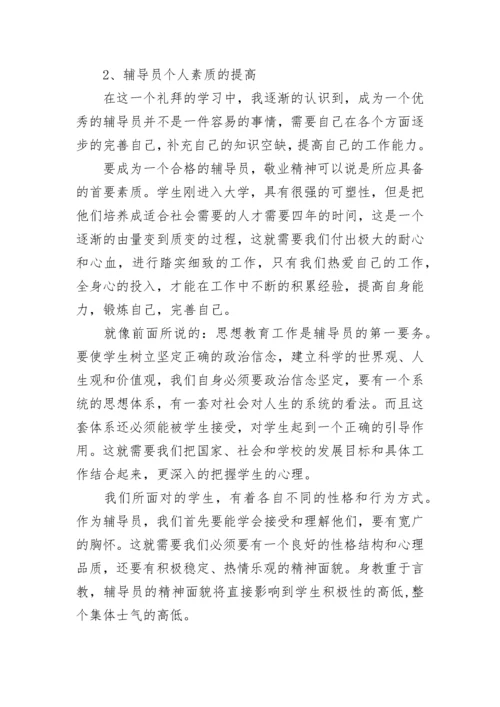 2、辅导员个人素质的提高

在这一个礼拜的学习中，我逐渐的认识到，成为一个优秀的辅导员并不是一件容易的事情，需要自己在各个方面逐步的完善自己，补充自己的知识空缺，提高自己的工作能力。

要成为一个合格的辅导员，敬业精神可以说是所应具备的首要素质。学生刚进入大学，具有很强的可塑性，但是把他们培养成适合社会需要的人才需要四年的时间，这是一个逐渐的由量变到质变的过程，这就需要我们付出极大的耐心和心血，进行踏实细致的工作，只有我们热爱自己的工作，全身心的投入，才能在工作中不断的积累经验，提高自身能力，锻炼自己，完善自己。

就像前面所说的：思想教育工作是辅导员的第一要务。要使学生树立坚定正确的政治信念，建立科学的世界观、人生观和价值观，我们自身必须要政治信念坚定，要有一个系统的思想体系，有一套对社会对人生的系统的看法。而且这套体系还必须能被学生接受，对学生起到一个正确的引导作用。这就需要我们把国家、社会和学校的发展目标和具体工作结合起来，更深入的把握学生的心理。

我们所面对的学生，有着各自不同的性格和行为方式。作为辅导员，我们首先要能学会接受和理解他们，要有宽广的胸怀。这就需要我们必须要有一个良好的性格结构和心理品质，还要有积极稳定、热情乐观的精神面貌。身教重于言教，辅导员的精神面貌将直接影响到学生积极性的高低，整个集体士气的高低。